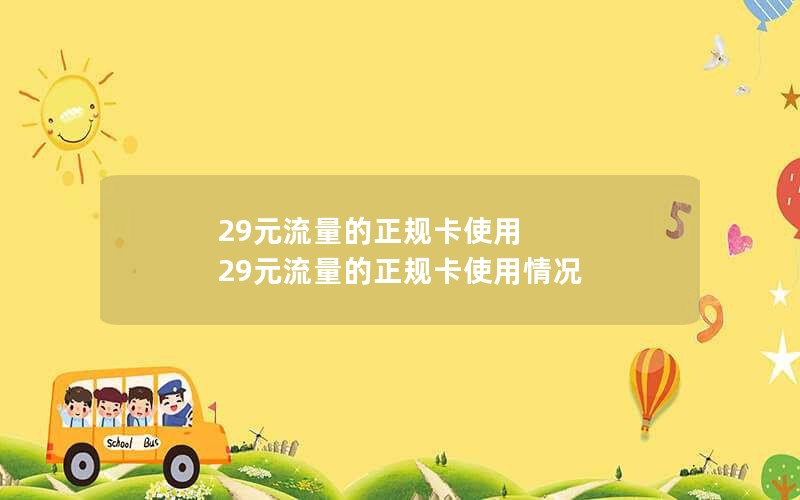 29元流量的正规卡使用
29元流量的正规卡使用情况

5

9

School Bus